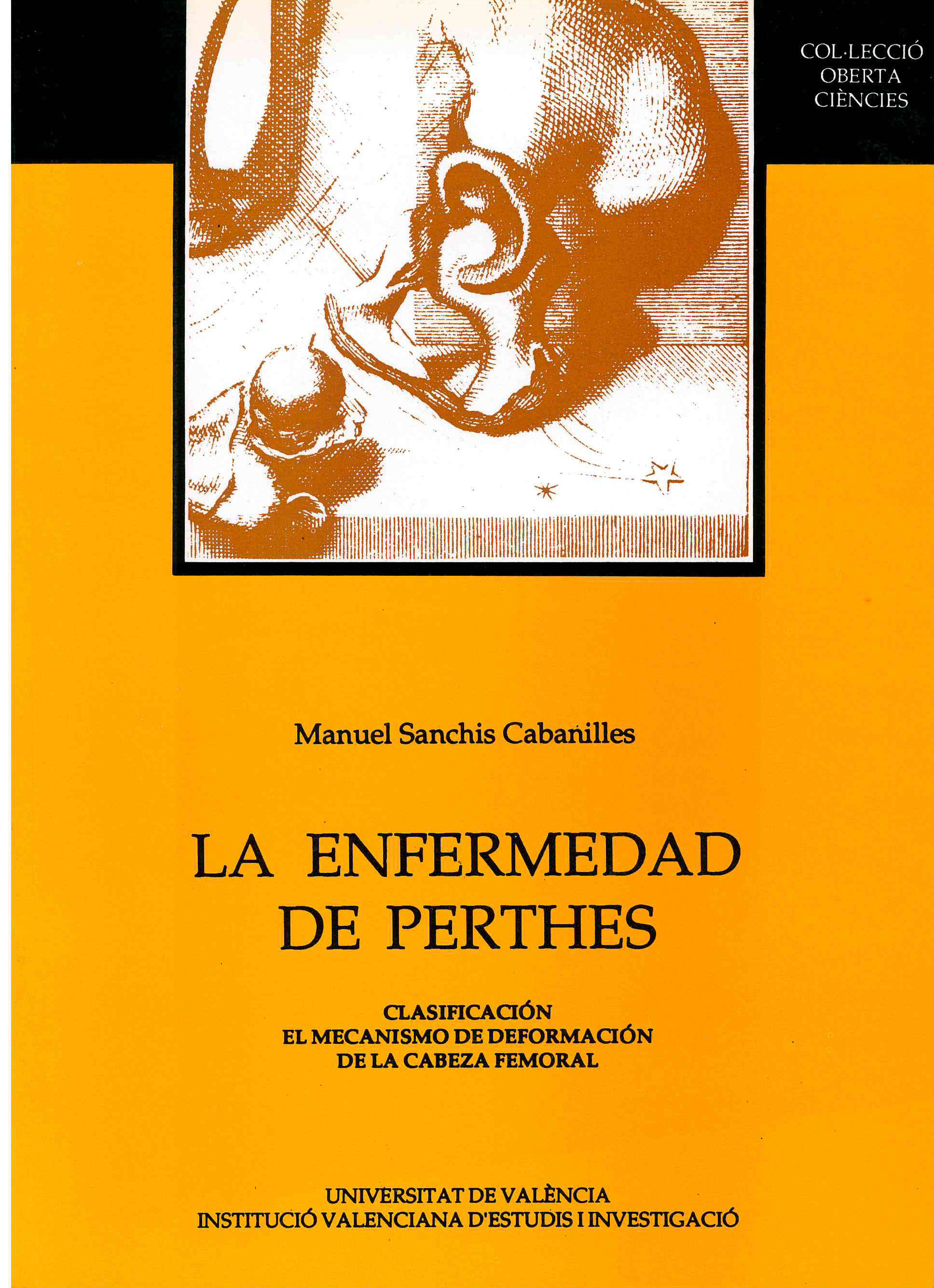 COL·LECCIÓ
OBERTA
CIÈNCIES

Manuel Sanchis Cabanilles

LA ENFERMEDAD
DE PERTHES

CLASIFICACIÓN
EL MECANISMO DE DEFORMACIÓN
DE LA CABEZA FEMORAL

UNIVERSITAT DE VALÈNCIA
INSTITUCIÓ VALENCIANA D'ESTUDIS I INVESTIGACIÓ